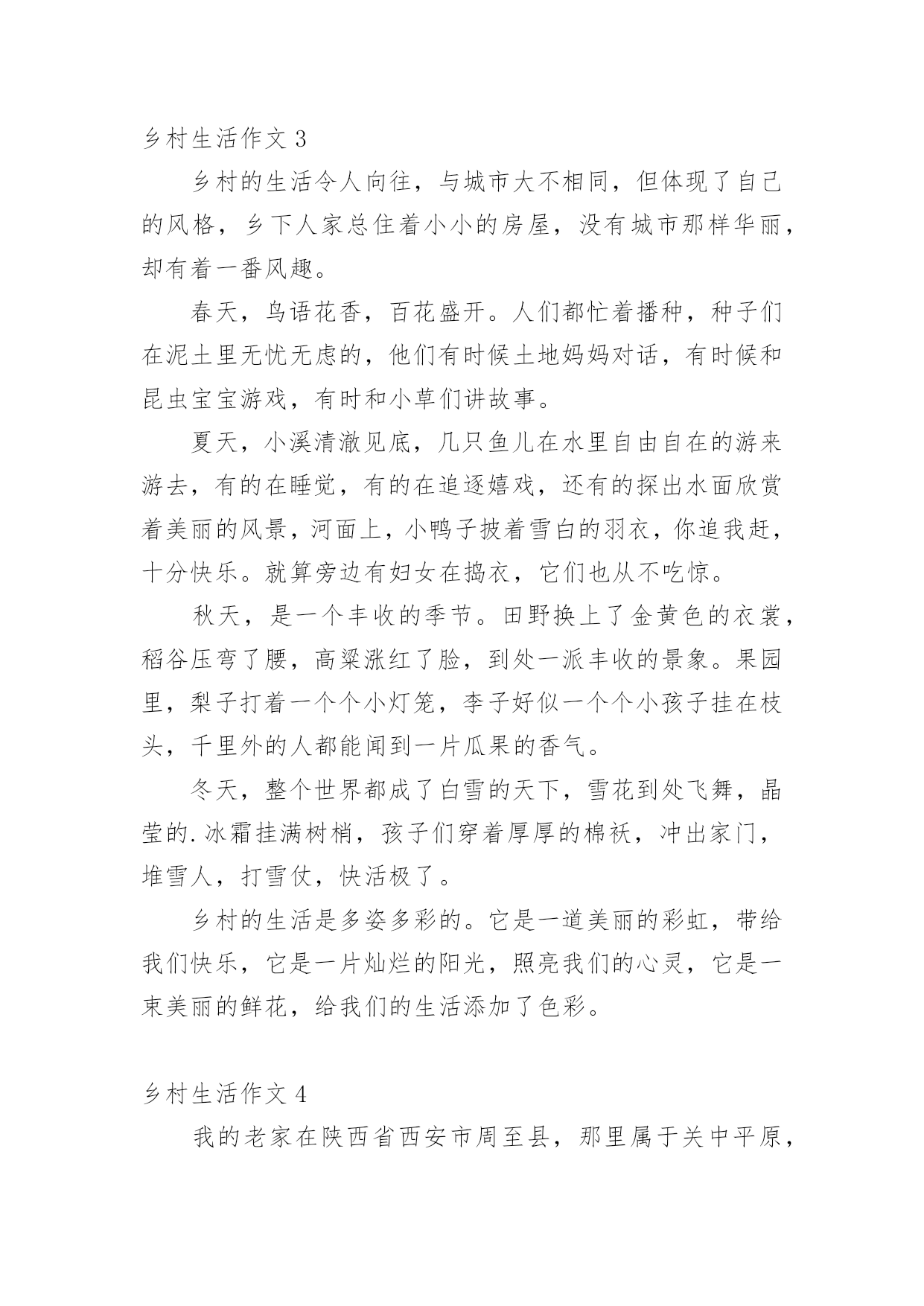 乡村生活作文 3

乡村的生活令人向往，与城市大不相同，但体现了自己的风格，乡下人家总住着小小的房屋，没有城市那样华丽，却有着一番风趣。

春天，鸟语花香，百花盛开。人们都忙着播种，种子们在泥土里无忧无虑的，他们有时候土地妈妈对话，有时候和昆虫宝宝游戏，有时和小草们讲故事。

夏天，小溪清澈见底，几只鱼儿在水里自由自在的游来游去，有的在睡觉，有的在追逐嬉戏，还有的探出水面欣赏着美丽的风景，河面上，小鸭子披着雪白的羽衣，你追我赶，十分快乐。就算旁边有妇女在捣衣，它们也从不吃惊。

秋天，是一个丰收的季节。田野换上了金黄色的衣裳，稻谷压弯了腰，高粱涨红了脸，到处一派丰收的景象。果园里，梨子打着一个个小灯笼，李子好似一个个小孩子挂在枝头，千里外的人都能闻到一片瓜果的香气。

冬天，整个世界都成了白雪的天下，雪花到处飞舞，晶莹的.冰霜挂满树梢，孩子们穿着厚厚的棉袄，冲出家门，堆雪人，打雪仗，快活极了。

乡村的生活是多姿多彩的。它是一道美丽的彩虹，带给我们快乐，它是一片灿烂的阳光，照亮我们的心灵，它是一束美丽的鲜花，给我们的生活添加了色彩。

乡村生活作文 4

我的老家在陕西省西安市周至县，那里属于关中平原，